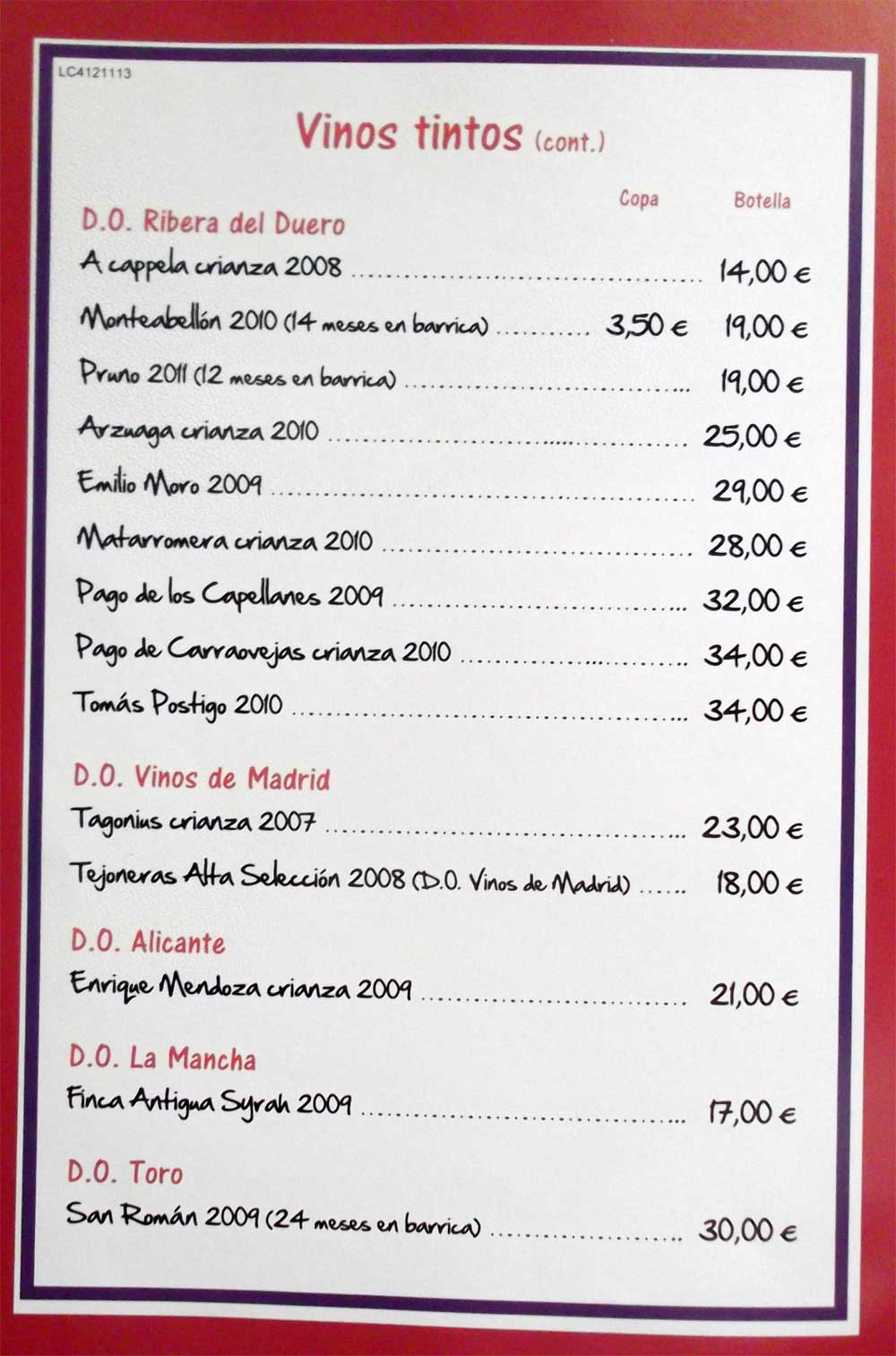 LC4121113

Vinos tintos (cont.)

Copa Botella

D.O. Ribera del Duero

A cappela crianza 2008 14,00 €

Monteabellón 2010 (14 meses en barrica) 3,50 € 19,00 €

Pruno 2011 (12 meses en barrica) 19,00 €

Arzuaga crianza 2010 25,00 €

Emilio Moro 2009 29,00 €

Matarromera crianza 2010 28,00 €

Pago de los Capellanes 2009 32,00 €

Pago de Carraovejas crianza 2010 34,00 €

Tomás Postigo 2010 34,00 €

D.O. Vinos de Madrid

Tagonius crianza 2007 23,00 €

Tejoneras Alta Selección 2008 (D.O. Vinos de Madrid) 18,00 €

D.O. Alicante

Enrique Mendoza crianza 2009 21,00 €

D.O. La Mancha

Finca Antigua Syrah 2009 17,00 €

D.O. Toro

San Román 2009 (24 meses en barrica) 30,00 €